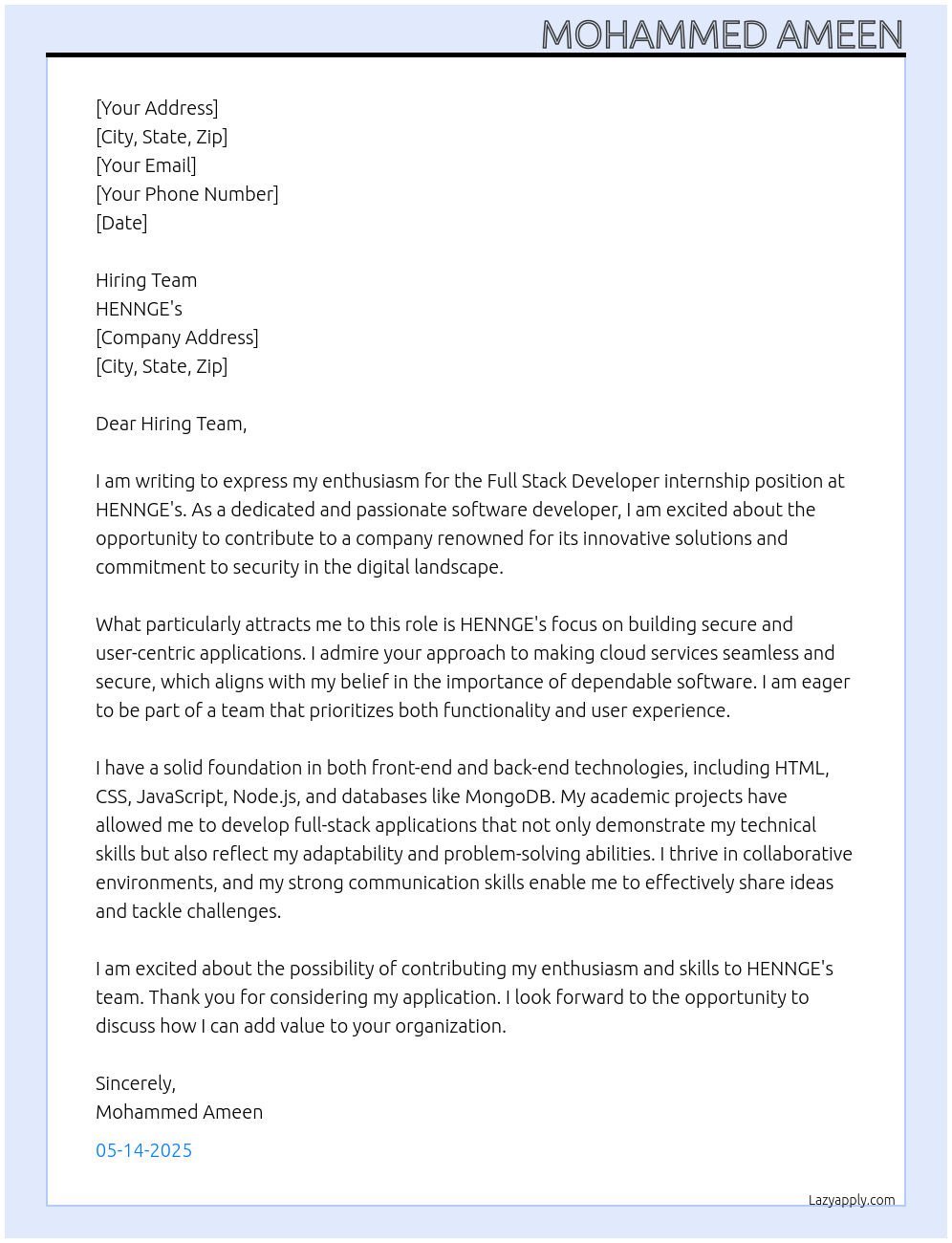 MOHAMMED AMEEN

[Your Address]
[City, State, Zip]
[Your Email]
[Your Phone Number]
[Date]

Hiring Team
HENNGE's
[Company Address]
[City, State, Zip]

Dear Hiring Team,

I am writing to express my enthusiasm for the Full Stack Developer internship position at HENNGE's. As a dedicated and passionate software developer, I am excited about the opportunity to contribute to a company renowned for its innovative solutions and commitment to security in the digital landscape.

What particularly attracts me to this role is HENNGE's focus on building secure and user-centric applications. I admire your approach to making cloud services seamless and secure, which aligns with my belief in the importance of dependable software. I am eager to be part of a team that prioritizes both functionality and user experience.

I have a solid foundation in both front-end and back-end technologies, including HTML, CSS, JavaScript, Node.js, and databases like MongoDB. My academic projects have allowed me to develop full-stack applications that not only demonstrate my technical skills but also reflect my adaptability and problem-solving abilities. I thrive in collaborative environments, and my strong communication skills enable me to effectively share ideas and tackle challenges.

I am excited about the possibility of contributing my enthusiasm and skills to HENNGE's team. Thank you for considering my application. I look forward to the opportunity to discuss how I can add value to your organization.

Sincerely,
Mohammed Ameen

05-14-2025

Lazyapply.com